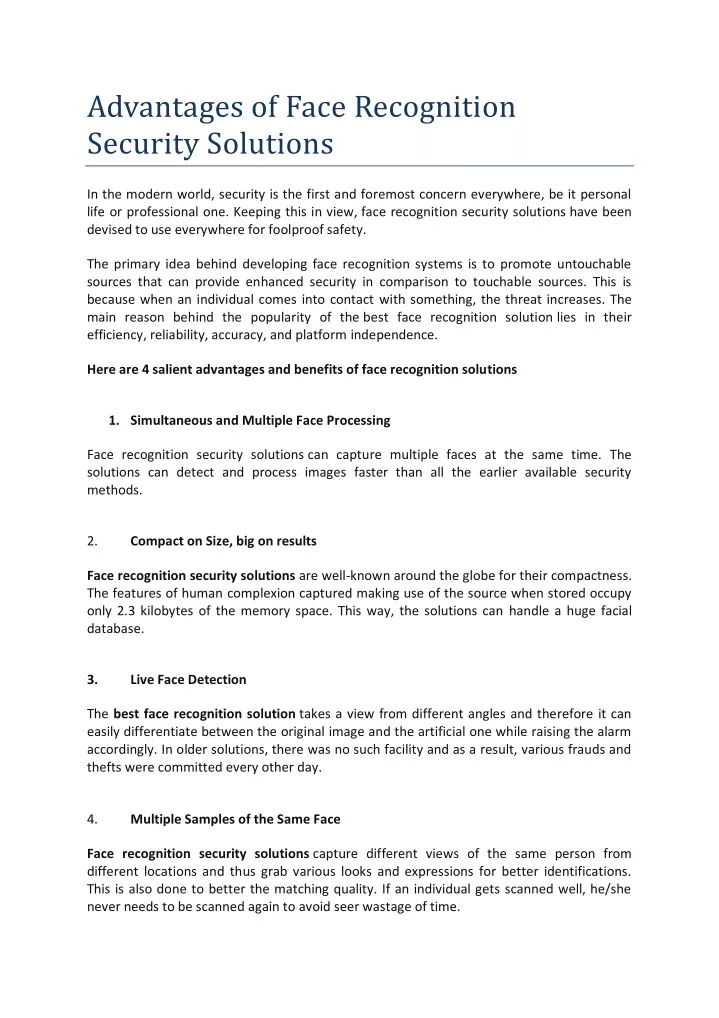 Advantages of Face Recognition Security Solutions

In the modern world, security is the first and foremost concern everywhere, be it personal life or professional one. Keeping this in view, face recognition security solutions have been devised to use everywhere for foolproof safety.

The primary idea behind developing face recognition systems is to promote untouchable sources that can provide enhanced security in comparison to touchable sources. This is because when an individual comes into contact with something, the threat increases. The main reason behind the popularity of the best face recognition solution lies in their efficiency, reliability, accuracy, and platform independence.

Here are 4 salient advantages and benefits of face recognition solutions

1. Simultaneous and Multiple Face Processing

Face recognition security solutions can capture multiple faces at the same time. The solutions can detect and process images faster than all the earlier available security methods.

2. Compact on Size, big on results

Face recognition security solutions are well-known around the globe for their compactness. The features of human complexion captured making use of the source when stored occupy only 2.3 kilobytes of the memory space. This way, the solutions can handle a huge facial database.

3. Live Face Detection

The best face recognition solution takes a view from different angles and therefore it can easily differentiate between the original image and the artificial one while raising the alarm accordingly. In older solutions, there was no such facility and as a result, various frauds and thefts were committed every other day.

4. Multiple Samples of the Same Face

Face recognition security solutions capture different views of the same person from different locations and thus grab various looks and expressions for better identifications. This is also done to better the matching quality. If an individual gets scanned well, he/she never needs to be scanned again to avoid seer wastage of time.